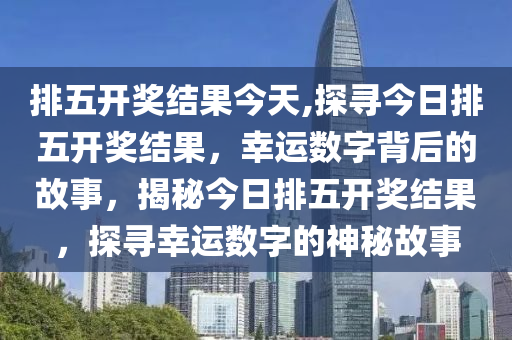 排五开奖结果今天,探寻今日排五开奖结果，幸运数字背后的故事，揭秘今日排五开奖结果，探寻幸运数字的神秘故事